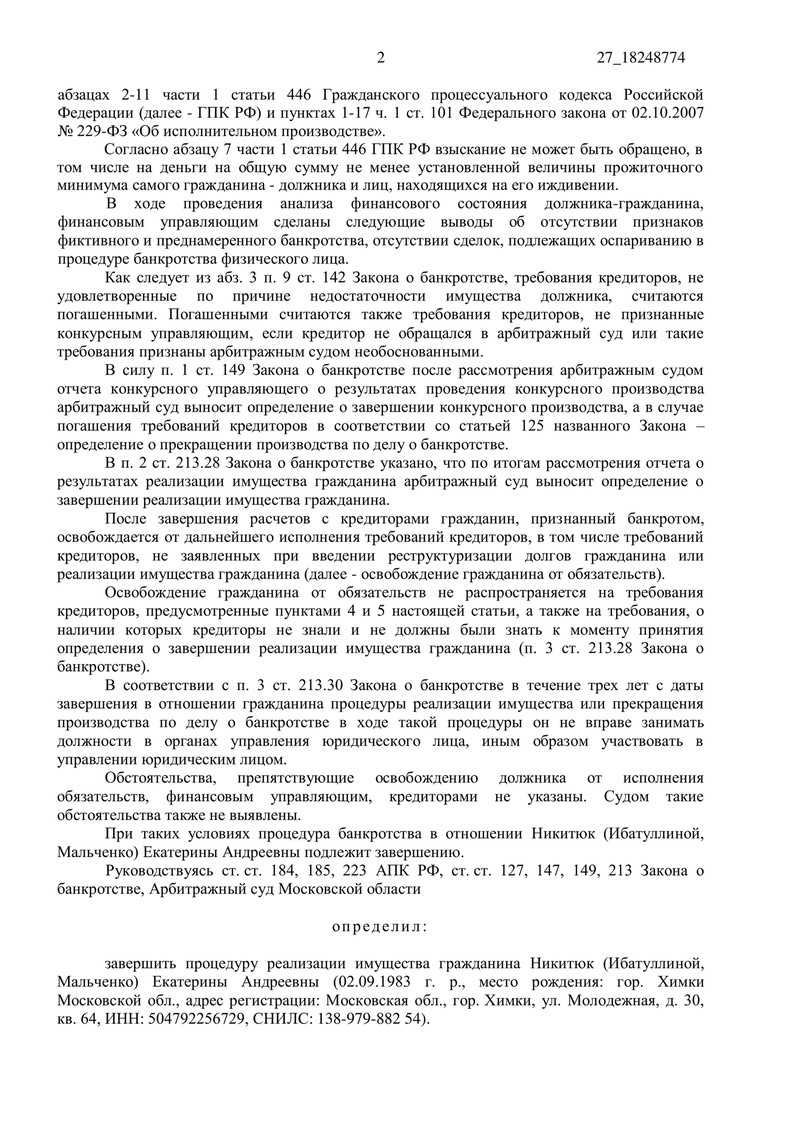 2 27_18248774

абзацах 2-11 части 1 статьи 446 Гражданского процессуального кодекса Российской Федерации (далее - ГПК РФ) и пунктах 1-17 ч. 1 ст. 101 Федерального закона от 02.10.2007 № 229-ФЗ «Об исполнительном производстве».

Согласно абзацу 7 части 1 статьи 446 ГПК РФ взыскание не может быть обращено, в том числе на деньги на общую сумму не менее установленной величины прожиточного минимума самого гражданина - должника и лиц, находящихся на его иждивении.

В ходе проведения анализа финансового состояния должника-гражданина, финансовым управляющим сделаны следующие выводы об отсутствии признаков фиктивного и преднамеренного банкротства, отсутствии сделок, подлежащих оспариванию в процедуре банкротства физического лица.

Как следует из абз. 3 п. 9 ст. 142 Закона о банкротстве, требования кредиторов, не удовлетворенные по причине недостаточности имущества должника, считаются погашенными. Погашенными считаются также требования кредиторов, не признанные конкурсным управляющим, если кредитор не обращался в арбитражный суд или такие требования признаны арбитражным судом необоснованными.

В силу п. 1 ст. 149 Закона о банкротстве после рассмотрения арбитражным судом отчета конкурсного управляющего о результатах проведения конкурсного производства арбитражный суд выносит определение о завершении конкурсного производства, а в случае погашения требований кредиторов в соответствии со статьей 125 названного Закона – определение о прекращении производства по делу о банкротстве.

В п. 2 ст. 213.28 Закона о банкротстве указано, что по итогам рассмотрения отчета о результатах реализации имущества гражданина арбитражный суд выносит определение о завершении реализации имущества гражданина.

После завершения расчетов с кредиторами гражданин, признанный банкротом, освобождается от дальнейшего исполнения требований кредиторов, в том числе требований кредиторов, не заявленных при введении реструктуризации долгов гражданина или реализации имущества гражданина (далее - освобождение гражданина от обязательств).

Освобождение гражданина от обязательств не распространяется на требования кредиторов, предусмотренные пунктами 4 и 5 настоящей статьи, а также на требования, о наличии которых кредиторы не знали и не должны были знать к моменту принятия определения о завершении реализации имущества гражданина (п. 3 ст. 213.28 Закона о банкротстве).

В соответствии с п. 3 ст. 213.30 Закона о банкротстве в течение трех лет с даты завершения в отношении гражданина процедуры реализации имущества или прекращения производства по делу о банкротстве в ходе такой процедуры он не вправе занимать должности в органах управления юридического лица, иным образом участвовать в управлении юридическим лицом.

Обстоятельства, препятствующие освобождению должника от исполнения обязательств, финансовым управляющим, кредиторами не указаны. Судом такие обстоятельства также не выявлены.

При таких условиях процедура банкротства в отношении Никитюк (Ибатуллиной, Мальченко) Екатерины Андреевны подлежит завершению.

Руководствуясь ст. ст. 184, 185, 223 АПК РФ, ст. ст. 127, 147, 149, 213 Закона о банкротстве, Арбитражный суд Московской области

определил:

завершить процедуру реализации имущества гражданина Никитюк (Ибатуллиной, Мальченко) Екатерины Андреевны (02.09.1983 г. р., место рождения: гор. Химки Московской обл., адрес регистрации: Московская обл., гор. Химки, ул. Молодежная, д. 30, кв. 64, ИНН: 504792256729, СНИЛС: 138-979-882 54).